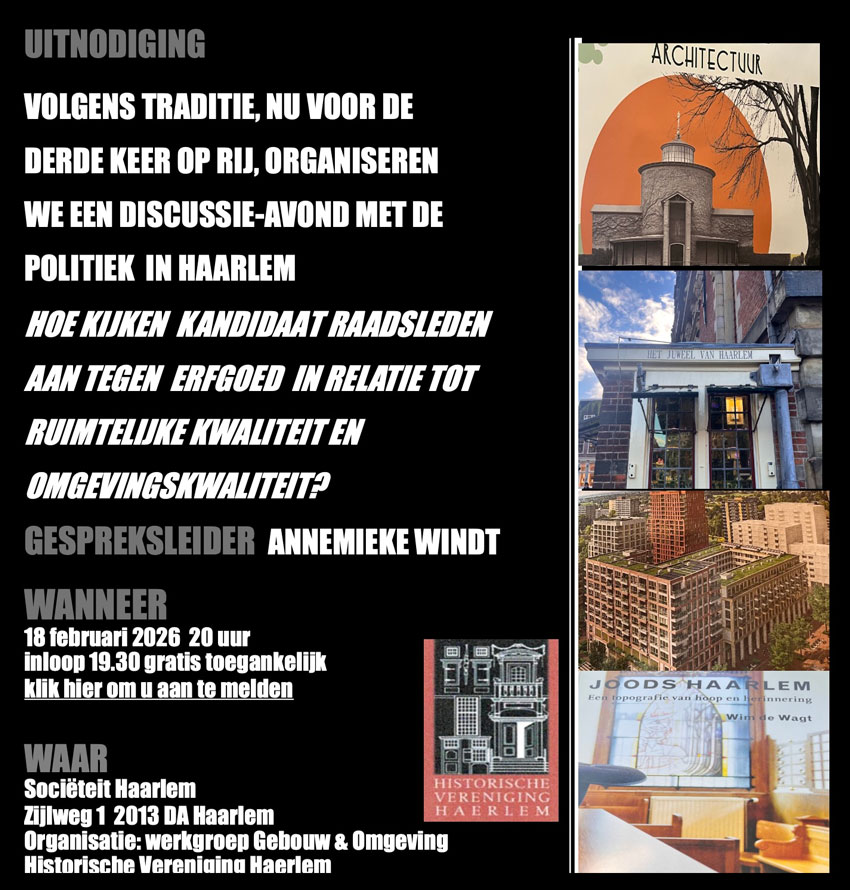 UITNODIGING

VOLGENS TRADITIE, NU VOOR DE DERDE KEER OP RIJ, ORGANISEREN WE EEN DISCUSSIE-AVOND MET DE POLITIEK IN HAARLEM

HOE KIJKEN KANDIDAAT RAADSLEDEN AAN TEGEN ERFGOED IN RELATIE TOT RUIMTELIJKE KWALITEIT EN OMGEVINGSKWALITEIT?

GESPREKSLEIDER ANNEMIEKE WINDT

WANNEER
18 februari 2026 20 uur
inloop 19.30 gratis toegankelijk
klik hier om u aan te melden

WAAR
Sociëteit Haarlem
Zijlweg 1 2013 DA Haarlem
Organisatie: werkgroep Gebouw & Omgeving
Historische Vereniging Haerlem

HISTORISCHE VERENIGING HAERLEM

ARCHITECTUUR

HET JUWEEL VAN HAARLEM

JOODS HAARLEM
Een topografie van hoop en herinnering
Wim de Wagt